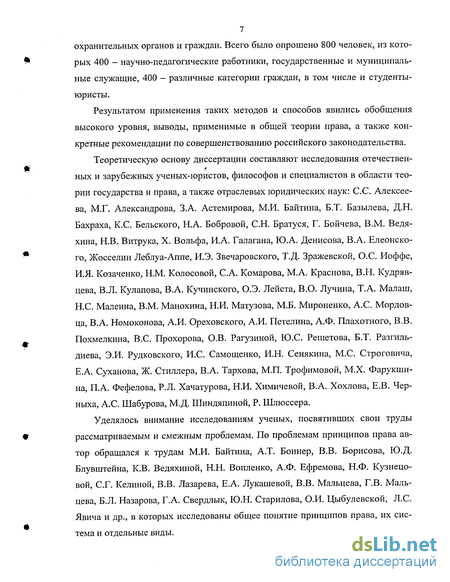 7

охранительных органов и граждан. Всего было опрошено 800 человек, из которых 400 – научно-педагогические работники, государственные и муниципальные служащие, 400 – различные категории граждан, в том числе и студенты-юристы.

Результатом применения таких методов и способов явились обобщения высокого уровня, выводы, применимые в общей теории права, а также конкретные рекомендации по совершенствованию российского законодательства.

Теоретическую основу диссертации составляют исследования отечественных и зарубежных ученых-юристов, философов и специалистов в области теории государства и права, а также отраслевых юридических наук: С.С. Алексеева, М.Г. Александрова, З.А. Астемирова, М.И. Байтина, Б.Т. Базылева, Д.Н. Бахраха, К.С. Бельского, Н.А. Бобровой, С.Н. Братуся, Г. Бойчева, В.М. Ведяхина, Н.В. Витрука, Х. Вольфа, И.А. Галагана, Ю.А. Денисова, В.А. Елеонского, Жосселин Леблуа-Аппе, И.Э. Звечаровского, Т.Д. Зражевской, О.С. Иоффе, И.Я. Козаченко, Н.М. Колосовой, С.А. Комарова, М.А. Краснова, В.Н. Кудрявцева, В.Л. Кулапова, В.А. Кучинского, О.Э. Лейста, В.О. Лучина, Т.А. Малаш, Н.С. Малеина, В.М. Манохина, Н.И. Матузова, М.Б. Мироненко, А.С. Мордовца, В.А. Номоконова, А.И. Ореховского, А.И. Петелина, А.Ф. Плахотного, В.В. Похмелкина, В.С. Прохорова, О.В. Рагузиной, Ю.С. Решетова, Б.Т. Разгильдиева, Э.И. Рудковского, И.С. Самощенко, И.Н. Сенякина, М.С. Строговича, Е.А. Суханова, Ж. Стиллера, В.А. Тархова, М.П. Трофимовой, М.Х. Фарукшина, П.А. Фефелова, Р.Л. Хачатурова, Н.И. Химичевой, В.А. Хохлова, Е.В. Черных, А.С. Шабурова, М.Д. Шиндяпиной, Р. Шлюссера.

Уделялось внимание исследованиям ученых, посвятивших свои труды рассматриваемым и смежным проблемам. По проблемам принципов права автор обращался к трудам М.И. Байтина, А.Т. Боннер, В.В. Борисова, Ю.Д. Блувштейна, К.В. Ведяхиной, Н.Н. Вопленко, А.Ф. Ефремова, Н.Ф. Кузнецовой, С.Г. Келиной, В.В. Лазарева, Е.А. Лукашевой, В.В. Мальцева, Г.В. Мальцева, Б.Л. Назарова, Г.А. Свердлык, Ю.Н. Старилова, О.И. Цыбулевской, Л.С. Явича и др., в которых исследованы общее понятие принципов права, их система и отдельные виды.

dsLib.net
библиотека диссертаций